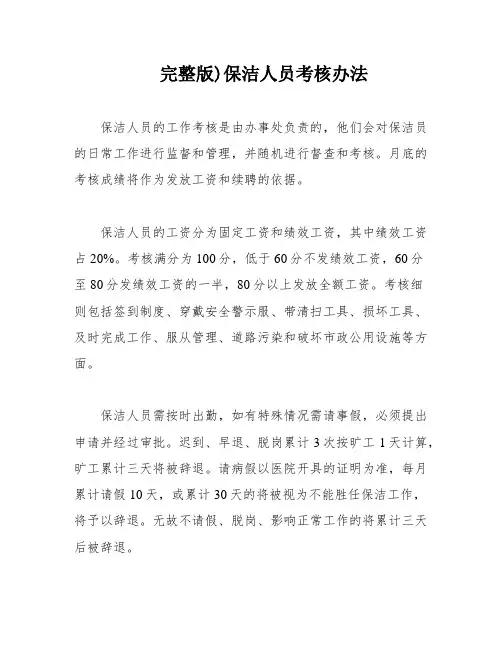 完整版)保洁人员考核办法

保洁人员的工作考核是由办事处负责的，他们会对保洁员的日常工作进行监督和管理，并随机进行督查和考核。月底的考核成绩将作为发放工资和续聘的依据。

保洁人员的工资分为固定工资和绩效工资，其中绩效工资占20%。考核满分为100分，低于60分不发绩效工资，60分至80分发绩效工资的一半，80分以上发放全额工资。考核细则包括签到制度、穿戴安全警示服、带清扫工具、损坏工具、及时完成工作、服从管理、道路污染和破坏市政公用设施等方面。

保洁人员需按时出勤，如有特殊情况需请事假，必须提出申请并经过审批。迟到、早退、脱岗累计3次按旷工1天计算，旷工累计三天将被辞退。请病假以医院开具的证明为准，每月累计请假10天，或累计30天的将被视为不能胜任保洁工作，将予以辞退。无故不请假、脱岗、影响正常工作的将累计三天后被辞退。